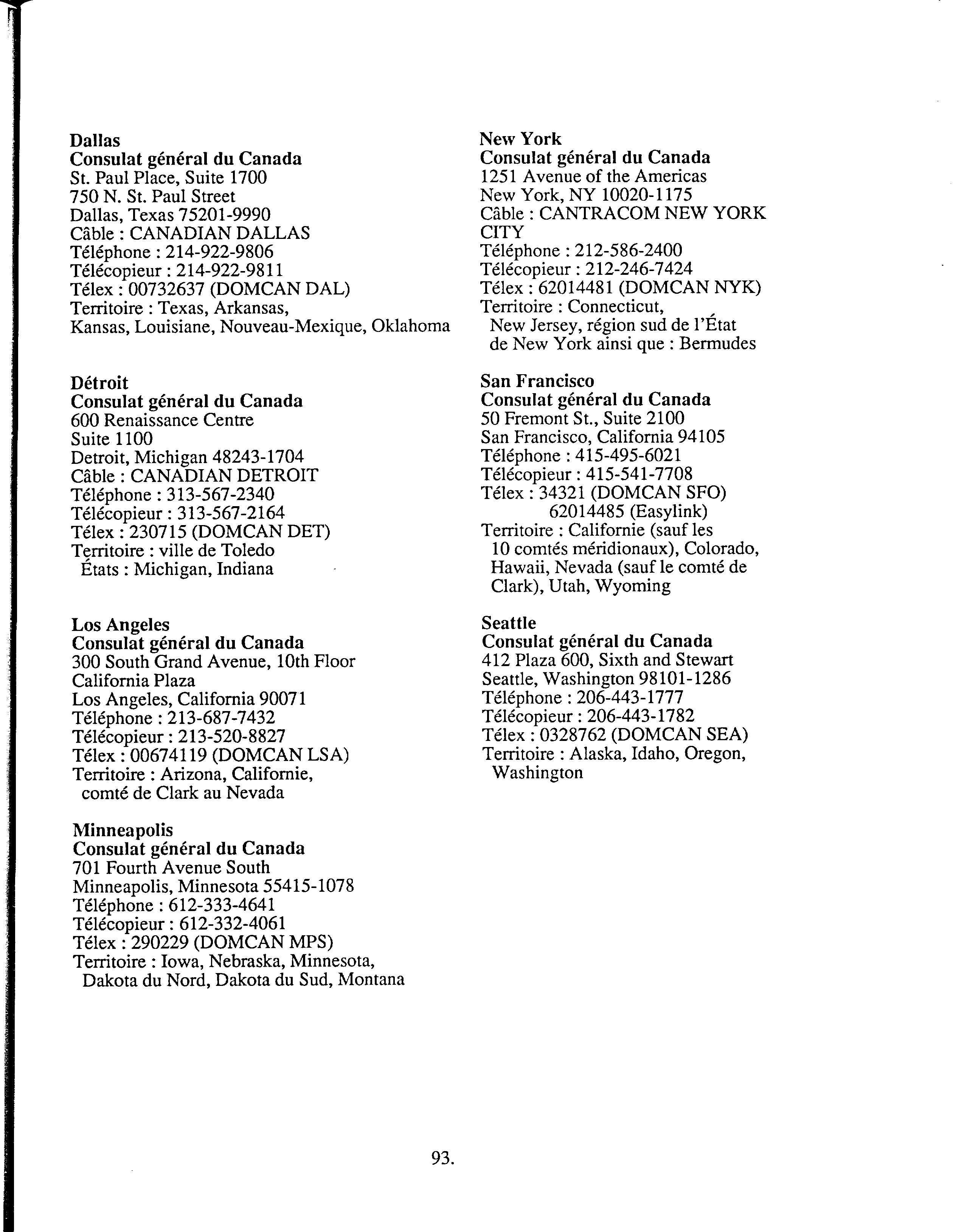 Dallas
Consulat général du Canada
St. Paul Place, Suite 1700
750 N. St. Paul Street
Dallas, Texas 75201-9990
Câble : CANADIAN DALLAS
Téléphone : 214-922-9806
Télécopieur : 214-922-9811
Télex : 00732637 (DOMCAN DAL)
Territoire : Texas, Arkansas, Kansas, Louisiane, Nouveau-Mexique, Oklahoma

Détroit
Consulat général du Canada
600 Renaissance Centre
Suite 1100
Detroit, Michigan 48243-1704
Câble : CANADIAN DETROIT
Téléphone : 313-567-2340
Télécopieur : 313-567-2164
Télex : 230715 (DOMCAN DET)
Territoire : ville de Toledo
États : Michigan, Indiana

Los Angeles
Consulat général du Canada
300 South Grand Avenue, 10th Floor
California Plaza
Los Angeles, California 90071
Téléphone : 213-687-7432
Télécopieur : 213-520-8827
Télex : 00674119 (DOMCAN LSA)
Territoire : Arizona, Californie, comté de Clark au Nevada

Minneapolis
Consulat général du Canada
701 Fourth Avenue South
Minneapolis, Minnesota 55415-1078
Téléphone : 612-333-4641
Télécopieur : 612-332-4061
Télex : 290229 (DOMCAN MPS)
Territoire : Iowa, Nebraska, Minnesota, Dakota du Nord, Dakota du Sud, Montana

New York
Consulat général du Canada
1251 Avenue of the Americas
New York, NY 10020-1175
Câble : CANTRACOM NEW YORK CITY
Téléphone : 212-586-2400
Télécopieur : 212-246-7424
Télex : 62014481 (DOMCAN NYK)
Territoire : Connecticut, New Jersey, région sud de l'État de New York ainsi que : Bermudes

San Francisco
Consulat général du Canada
50 Fremont St., Suite 2100
San Francisco, California 94105
Téléphone : 415-495-6021
Télécopieur : 415-541-7708
Télex : 34321 (DOMCAN SFO)
62014485 (Easylink)
Territoire : Californie (sauf les 10 comtés méridionaux), Colorado, Hawaii, Nevada (sauf le comté de Clark), Utah, Wyoming

Seattle
Consulat général du Canada
412 Plaza 600, Sixth and Stewart
Seattle, Washington 98101-1286
Téléphone : 206-443-1777
Télécopieur : 206-443-1782
Télex : 0328762 (DOMCAN SEA)
Territoire : Alaska, Idaho, Oregon, Washington

93.